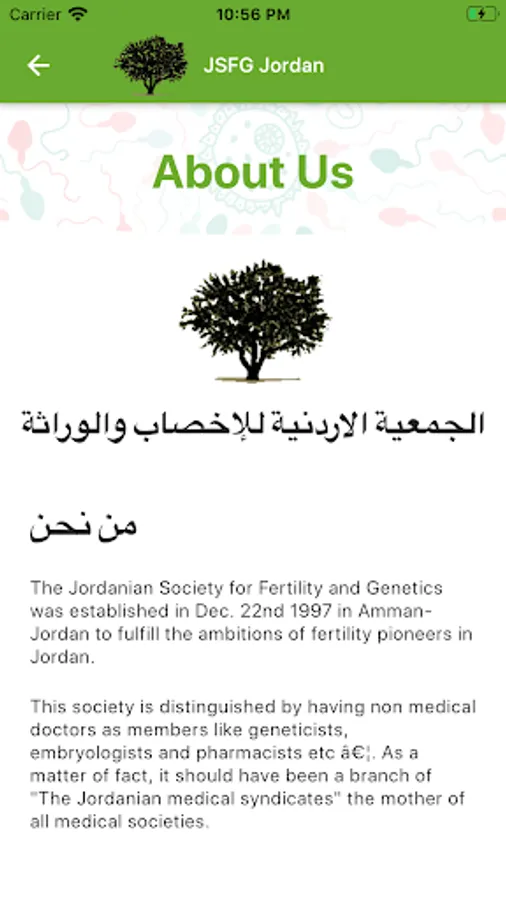 Carrier 10:56 PM

JSFG Jordan

About Us

الجمعية الاردنية للإخصاب والوراثة

من نحن

The Jordanian Society for Fertility and Genetics was established in Dec. 22nd 1997 in Amman-Jordan to fulfill the ambitions of fertility pioneers in Jordan.

This society is distinguished by having non medical doctors as members like geneticists, embryologists and pharmacists etc â€¦. As a matter of fact, it should have been a branch of "The Jordanian medical syndicates" the mother of all medical societies.